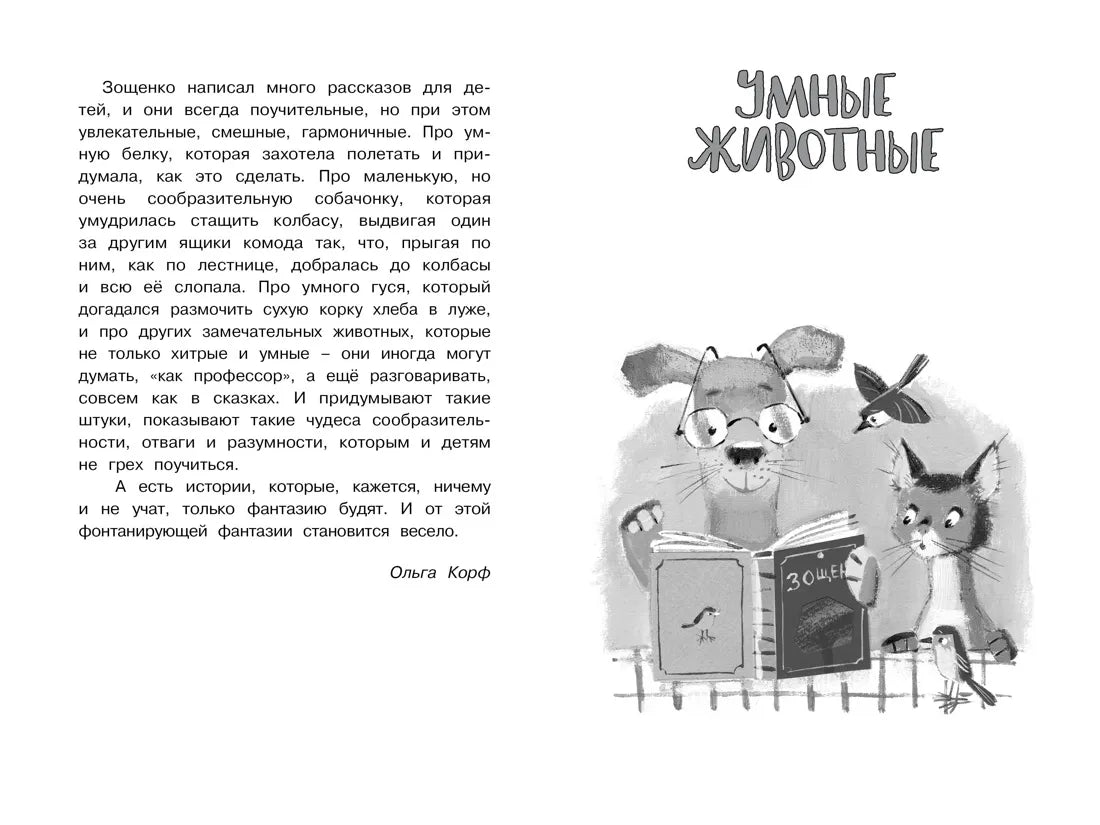 Зощенко написал много рассказов для детей, и они всегда поучительные, но при этом увлекательные, смешные, гармоничные. Про умную белку, которая захотела полетать и придумала, как это сделать. Про маленькую, но очень сообразительную собачонку, которая умудрилась стащить колбасу, выдвигая один за другим ящики комода так, что, прыгая по ним, как по лестнице, добралась до колбасы и всю её слопала. Про умного гуся, который догадался размочить сухую корку хлеба в луже, и про других замечательных животных, которые не только хитрые и умные – они иногда могут думать, «как профессор», а ещё разговаривать, совсем как в сказках. И придумывают такие штуки, показывают такие чудеса сообразительности, отваги и разумности, которым и детям не грех поучиться.

А есть истории, которые, кажется, ничему и не учат, только фантазию будят. И от этой фонтанирующей фантазии становится весело.

Ольга Корф

УМНЫЕ ЖИВОТНЫЕ

ЗОЩЕН